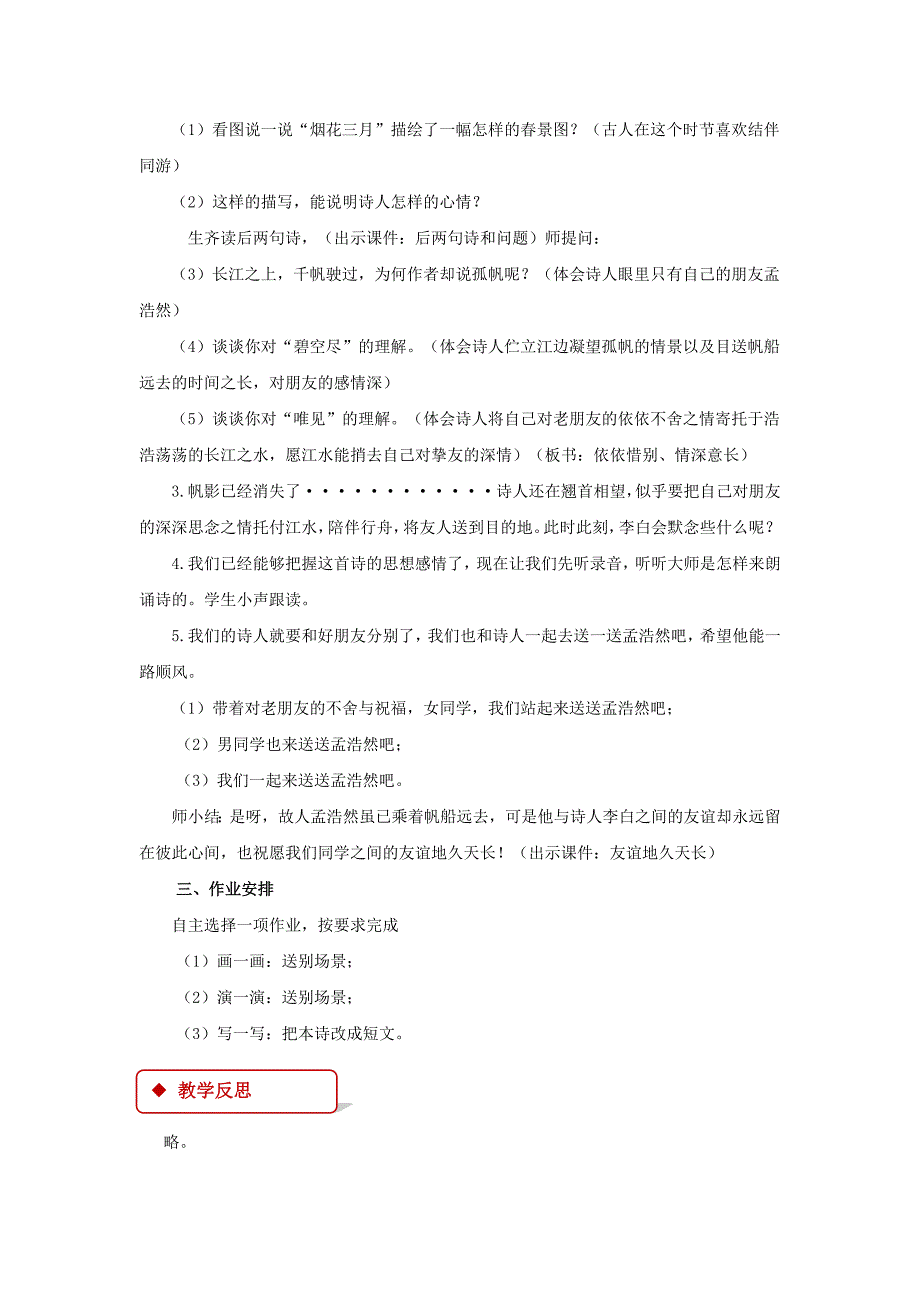 （1）看图说一说“烟花三月”描绘了一幅怎样的春景图？（古人在这个时节喜欢结伴同游）

（2）这样的描写，能说明诗人怎样的心情？

生齐读后两句诗，（出示课件：后两句诗和问题）师提问：

（3）长江之上，千帆驶过，为何作者却说孤帆呢？（体会诗人眼里只有自己的朋友孟浩然）

（4）谈谈你对“碧空尽”的理解。（体会诗人伫立江边凝望孤帆的情景以及目送帆船远去的时间之长，对朋友的感情深）

（5）谈谈你对“唯见”的理解。（体会诗人将自己对老朋友的依依不舍之情寄托于浩浩荡荡的长江之水，愿江水能捎去自己对挚友的深情）（板书：依依惜别、情深意长）

3.帆影已经消失了············诗人还在翘首相望，似乎要把自己对朋友的深深思念之情托付江水，陪伴行舟，将友人送到目的地。此时此刻，李白会默念些什么呢？

4.我们已经能够把握这首诗的思想感情了，现在让我们先听录音，听听大师是怎样来朗诵诗的。学生小声跟读。

5.我们的诗人就要和好朋友分别了，我们也和诗人一起去送一送孟浩然吧，希望他能一路顺风。

（1）带着对老朋友的不舍与祝福，女同学，我们站起来送送孟浩然吧；

（2）男同学也来送送孟浩然吧；

（3）我们一起来送送孟浩然吧。

师小结：是呀，故人孟浩然虽已乘着帆船远去，可是他与诗人李白之间的友谊却永远留在彼此心间，也祝愿我们同学之间的友谊地久天长！（出示课件：友谊地久天长）

三、作业安排

自主选择一项作业，按要求完成

（1）画一画：送别场景；

（2）演一演：送别场景；

（3）写一写：把本诗改成短文。

◆ 教学反思

略。